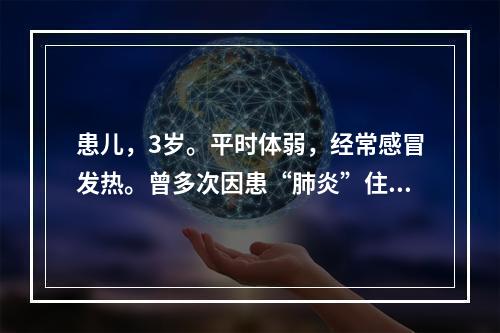 患儿，3岁。平时体弱，经常感冒发热。曾多次因患“肺炎”住...